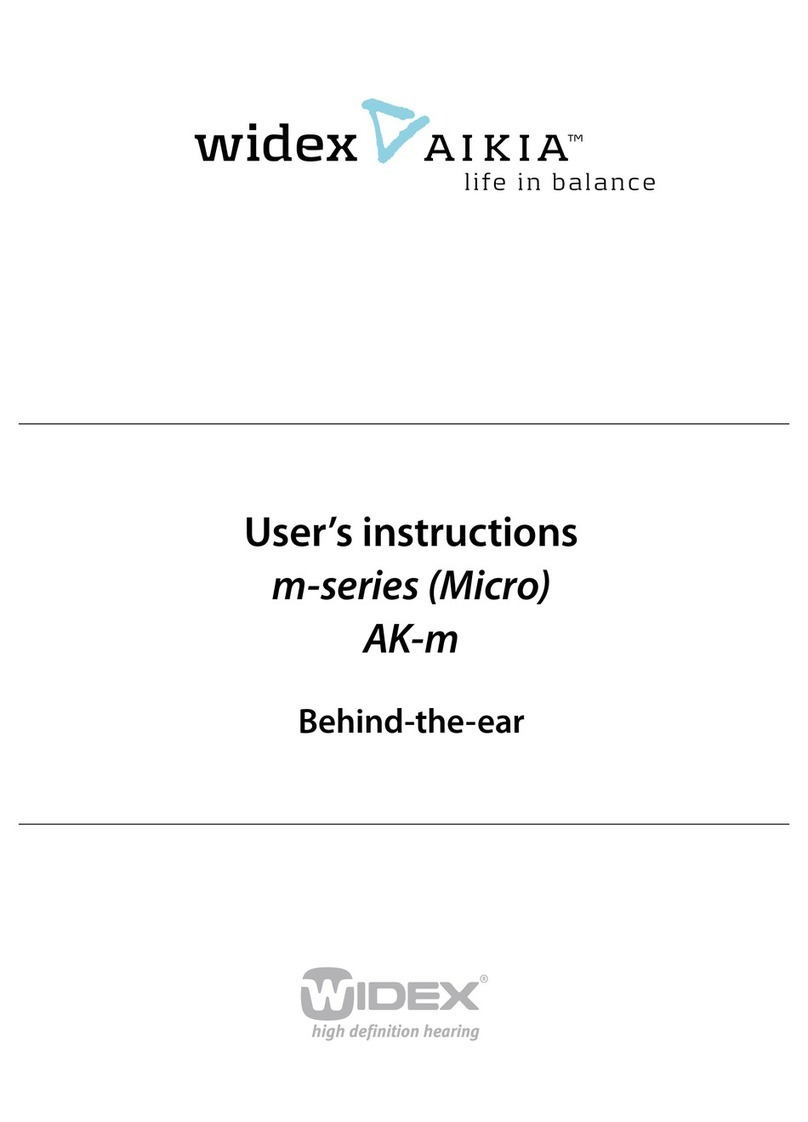 widex AIKIA™
life in balance

User's instructions
m-series (Micro)
AK-m

Behind-the-ear

WIDEX®
high definition hearing